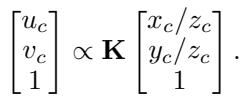 $\begin{bmatrix} u_c \\ v_c \\ 1 \end{bmatrix} \propto \mathbf{K} \begin{bmatrix} x_c/z_c \\ y_c/z_c \\ 1 \end{bmatrix}.$